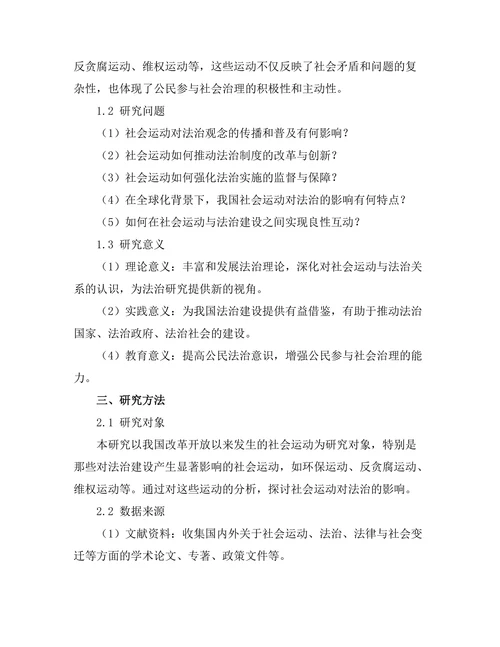 反贪腐运动、维权运动等，这些运动不仅反映了社会矛盾和问题的复杂性，也体现了公民参与社会治理的积极性和主动性。

1.2 研究问题

（1）社会运动对法治观念的传播和普及有何影响？

（2）社会运动如何推动法治制度的改革与创新？

（3）社会运动如何强化法治实施的监督与保障？

（4）在全球化背景下，我国社会运动对法治的影响有何特点？

（5）如何在社会运动与法治建设之间实现良性互动？

1.3 研究意义

（1）理论意义：丰富和发展法治理论，深化对社会运动与法治关系的认识，为法治研究提供新的视角。

（2）实践意义：为我国法治建设提供有益借鉴，有助于推动法治国家、法治政府、法治社会的建设。

（4）教育意义：提高公民法治意识，增强公民参与社会治理的能力。

三、研究方法

2.1 研究对象

本研究以我国改革开放以来发生的社会运动为研究对象，特别是那些对法治建设产生显著影响的社会运动，如环保运动、反贪腐运动、维权运动等。通过对这些运动的分析，探讨社会运动对法治的影响。

2.2 数据来源

（1）文献资料：收集国内外关于社会运动、法治、法律与社会变迁等方面的学术论文、专著、政策文件等。